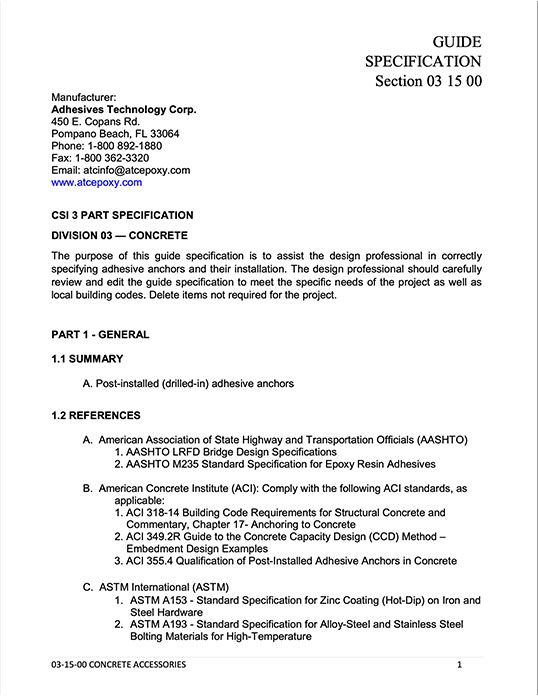 GUIDE
SPECIFICATION
Section 03 15 00

Manufacturer:
Adhesives Technology Corp.
450 E. Copans Rd.
Pompano Beach, FL 33064
Phone: 1-800 892-1880
Fax: 1-800 362-3320
Email: atcinfo@atcepoxy.com
www.atcepoxy.com

CSI 3 PART SPECIFICATION

DIVISION 03 — CONCRETE

The purpose of this guide specification is to assist the design professional in correctly specifying adhesive anchors and their installation. The design professional should carefully review and edit the guide specification to meet the specific needs of the project as well as local building codes. Delete items not required for the project.

PART 1 - GENERAL

1.1 SUMMARY

A. Post-installed (drilled-in) adhesive anchors

1.2 REFERENCES

A. American Association of State Highway and Transportation Officials (AASHTO)
1. AASHTO LRFD Bridge Design Specifications
2. AASHTO M235 Standard Specification for Epoxy Resin Adhesives

B. American Concrete Institute (ACI): Comply with the following ACI standards, as applicable:
1. ACI 318-14 Building Code Requirements for Structural Concrete and Commentary, Chapter 17- Anchoring to Concrete
2. ACI 349.2R Guide to the Concrete Capacity Design (CCD) Method – Embedment Design Examples
3. ACI 355.4 Qualification of Post-Installed Adhesive Anchors in Concrete

C. ASTM International (ASTM)
1. ASTM A153 - Standard Specification for Zinc Coating (Hot-Dip) on Iron and Steel Hardware
2. ASTM A193 - Standard Specification for Alloy-Steel and Stainless Steel Bolting Materials for High-Temperature

03-15-00 CONCRETE ACCESSORIES 1